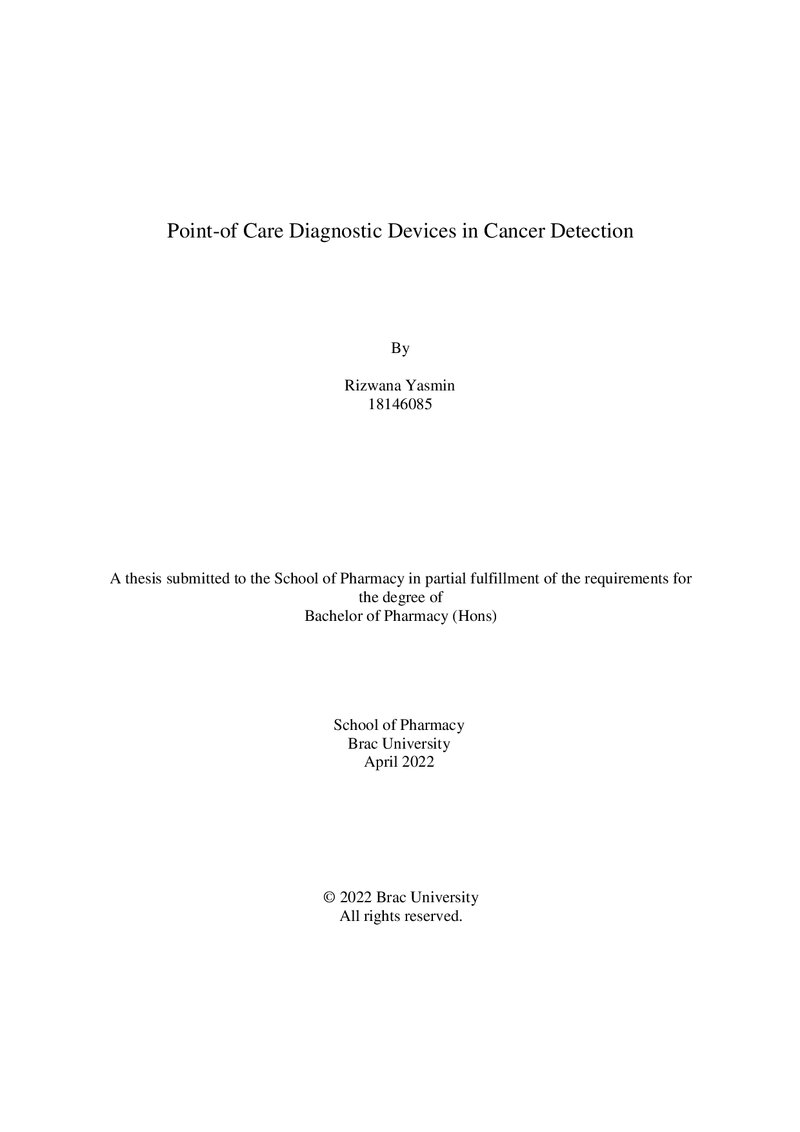 Point-of Care Diagnostic Devices in Cancer Detection

By

Rizwana Yasmin
18146085

A thesis submitted to the School of Pharmacy in partial fulfillment of the requirements for the degree of
Bachelor of Pharmacy (Hons)

School of Pharmacy
Brac University
April 2022

© 2022 Brac University
All rights reserved.